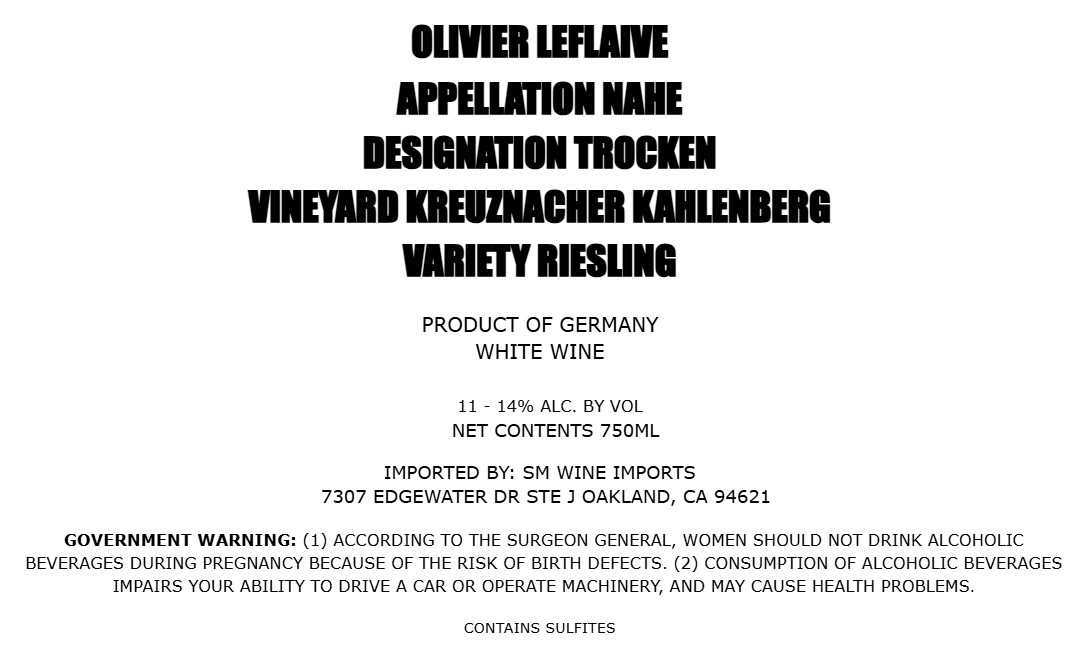 OLIVIER LEFLAIVE
APPELLATION NAHE
DESIGNATION TROCKEN
VINEYARD KREUZNACHER KAHLENBERG
VARIETY RIESLING

PRODUCT OF GERMANY
WHITE WINE

11 - 14% ALC. BY VOL
NET CONTENTS 750ML

IMPORTED BY: SM WINE IMPORTS
7307 EDGEWATER DR STE J OAKLAND, CA 94621

GOVERNMENT WARNING: (1) ACCORDING TO THE SURGEON GENERAL, WOMEN SHOULD NOT DRINK ALCOHOLIC BEVERAGES DURING PREGNANCY BECAUSE OF THE RISK OF BIRTH DEFECTS. (2) CONSUMPTION OF ALCOHOLIC BEVERAGES IMPAIRS YOUR ABILITY TO DRIVE A CAR OR OPERATE MACHINERY, AND MAY CAUSE HEALTH PROBLEMS.

CONTAINS SULFITES